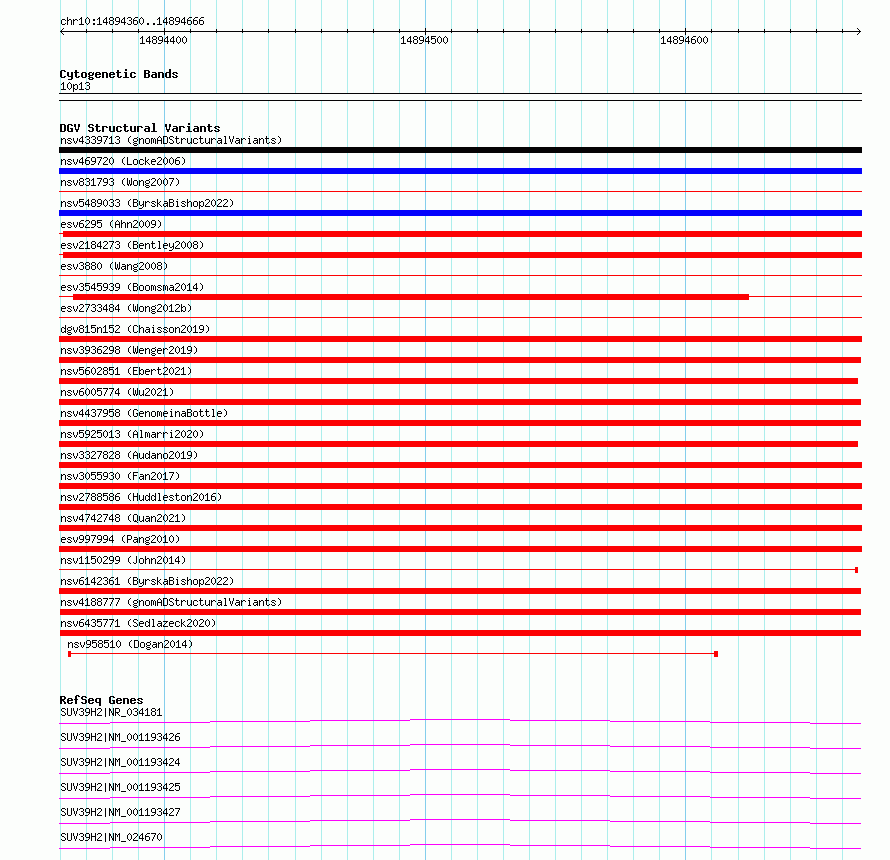 chr10:14894360..14894666

14894400

14894500

14894600

Cytogenetic Bands
10p13

DGV Structural Variants
nsv4339713 (gnomADStructuralVariants)
nsv469720 (Locke2006)
nsv831793 (Wong2007)
nsv5489033 (ByrskaBishop2022)
esv6295 (Ahn2009)
esv2184273 (Bentley2008)
esv3880 (Wang2008)
esv3545939 (Boomsma2014)
esv2733484 (Wong2012b)
dgv815n152 (Chaisson2019)
nsv3936298 (Wenger2019)
nsv5602851 (Ebert2021)
nsv6005774 (Wu2021)
nsv4437958 (GenomeinaBottle)
nsv5925013 (Almarri2020)
nsv3327828 (Audano2019)
nsv3055930 (Fan2017)
nsv2788586 (Huddleston2016)
nsv4742748 (Quan2021)
esv997994 (Pang2010)
nsv1150299 (John2014)
nsv6142361 (ByrskaBishop2022)
nsv4188777 (gnomADStructuralVariants)
nsv6435771 (Sedlazeck2020)
nsv958510 (Dogan2014)

RefSeq Genes
SUV39H2|NR_034181
SUV39H2|NM_001193426
SUV39H2|NM_001193424
SUV39H2|NM_001193425
SUV39H2|NM_001193427
SUV39H2|NM_024670